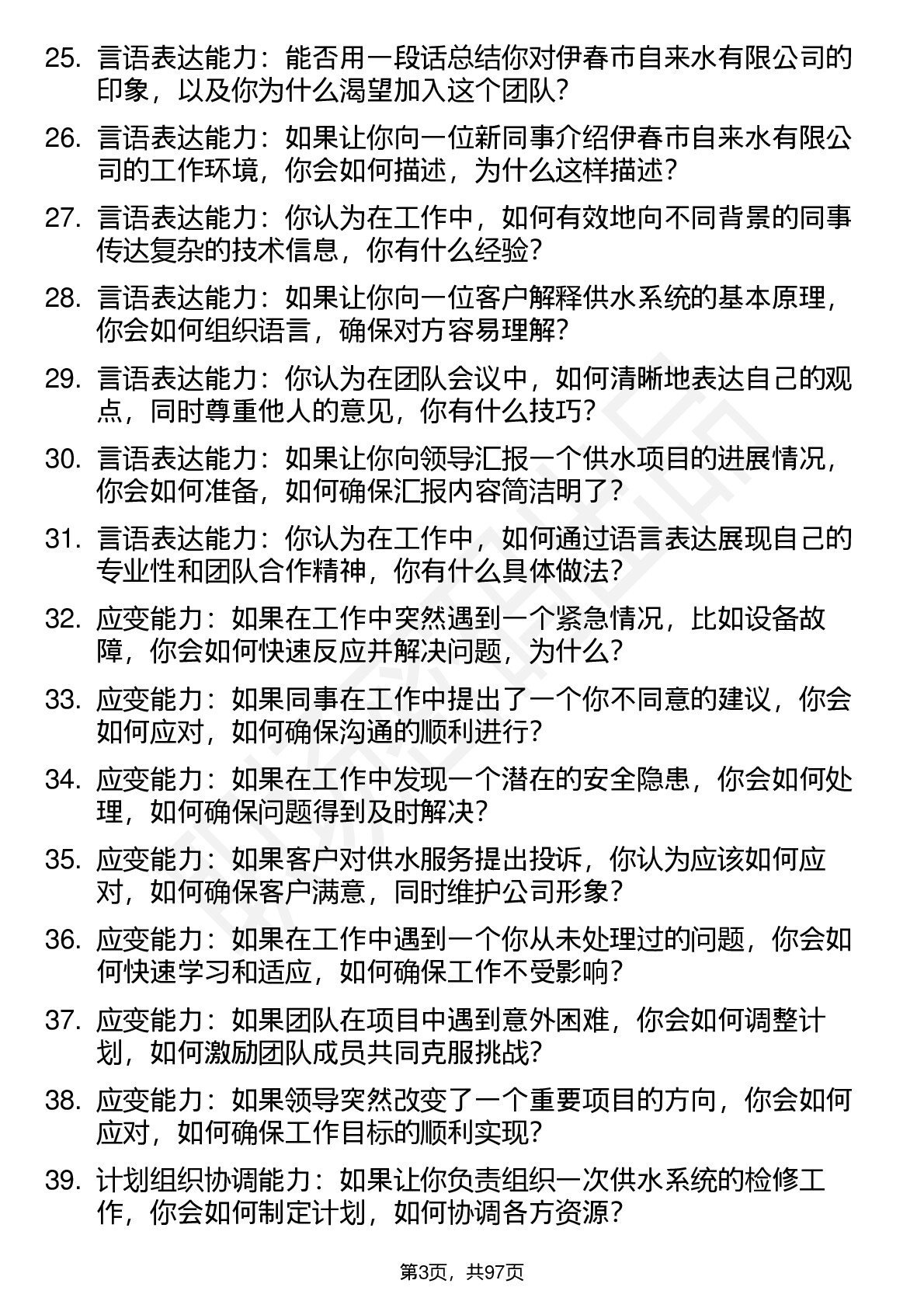 25. 言语表达能力：能否用一段话总结你对伊春市自来水有限公司的印象，以及你为什么渴望加入这个团队?

26. 言语表达能力：如果让你向一位新同事介绍伊春市自来水有限公司的工作环境，你会如何描述，为什么这样描述?

27. 言语表达能力：你认为在工作中，如何有效地向不同背景的同事传达复杂的技术信息，你有什么经验?

28. 言语表达能力：如果让你向一位客户解释供水系统的基本原理，你会如何组织语言，确保对方容易理解?

29. 言语表达能力：你认为在团队会议中，如何清晰地表达自己的观点，同时尊重他人的意见，你有什么技巧?

30. 言语表达能力：如果让你向领导汇报一个供水项目的进展情况，你会如何准备，如何确保汇报内容简洁明了?

31. 言语表达能力：你认为在工作中，如何通过语言表达展现自己的专业性和团队合作精神，你有什么具体做法?

32. 应变能力：如果在工作中突然遇到一个紧急情况，比如设备故障，你会如何快速反应并解决问题，为什么?

33. 应变能力：如果同事在工作中提出了一个你不同意的建议，你会如何应对，如何确保沟通的顺利进行?

34. 应变能力：如果在工作中发现一个潜在的安全隐患，你会如何处理，如何确保问题得到及时解决?

35. 应变能力：如果客户对供水服务提出投诉，你认为应该如何应对，如何确保客户满意，同时维护公司形象?

36. 应变能力：如果在工作中遇到一个你从未处理过的问题，你会如何快速学习和适应，如何确保工作不受影响?

37. 应变能力：如果团队在项目中遇到意外困难，你会如何调整计划，如何激励团队成员共同克服挑战?

38. 应变能力：如果领导突然改变了一个重要项目的方向，你会如何应对，如何确保工作目标的顺利实现?

39. 计划组织协调能力：如果让你负责组织一次供水系统的检修工作，你会如何制定计划，如何协调各方资源?

第3页，共97页